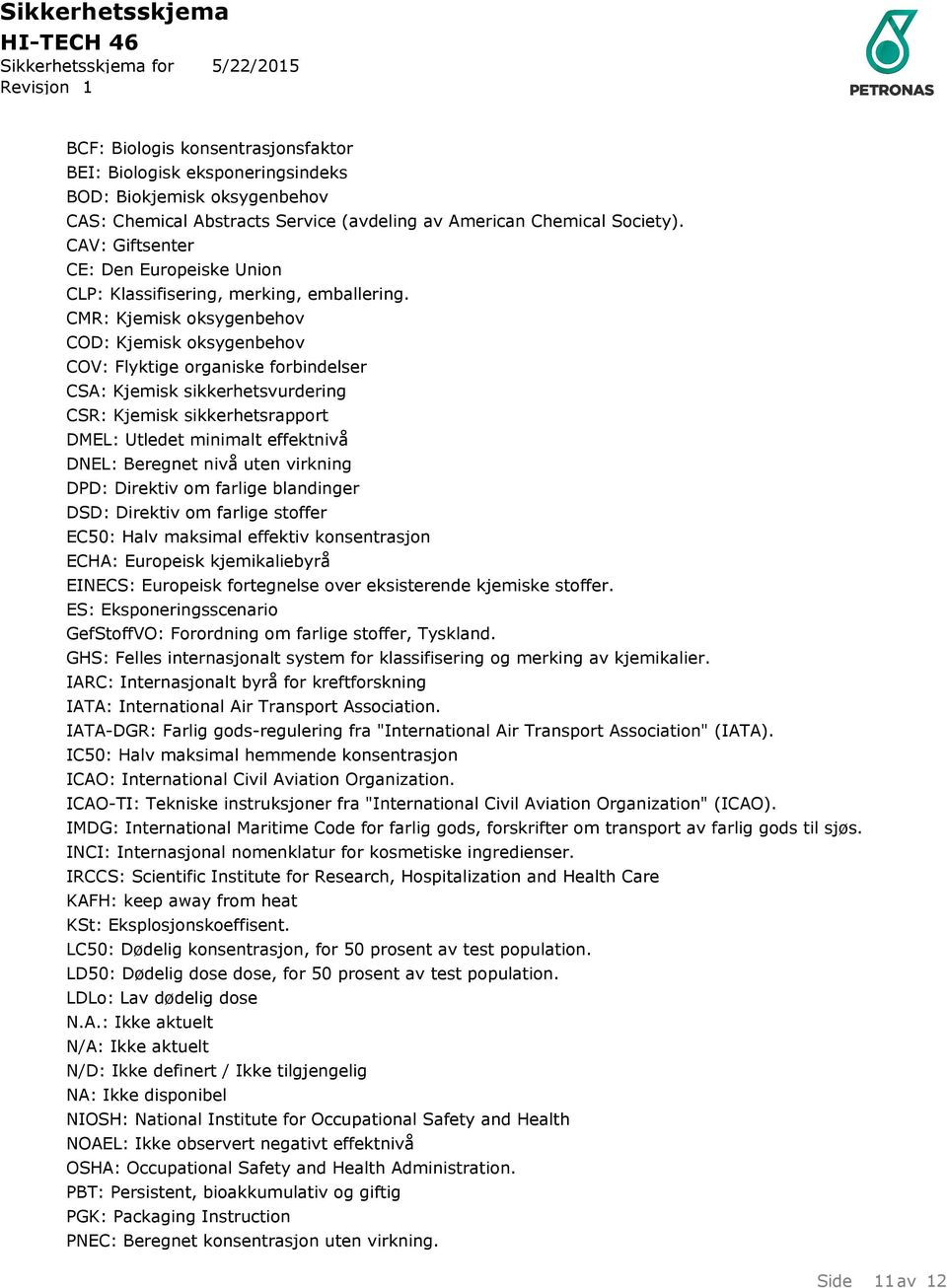 Sikkerhetsskjema
HI-TECH 46
Sikkerhetsskjema for 5/22/2015
Revisjon 1

PETRONAS

BCF: Biologis konsentrasjonsfaktor
BEI: Biologisk eksponeringsindeks
BOD: Biokjemisk oksygenbehov
CAS: Chemical Abstracts Service (avdeling av American Chemical Society).
CAV: Giftsenter
CE: Den Europeiske Union
CLP: Klassifisering, merking, emballering.
CMR: Kjemisk oksygenbehov
COD: Kjemisk oksygenbehov
COV: Flyktige organiske forbindelser
CSA: Kjemisk sikkerhetsvurdering
CSR: Kjemisk sikkerhetsrapport
DMEL: Utledet minimalt effektnivå
DNEL: Beregnet nivå uten virkning
DPD: Direktiv om farlige blandinger
DSD: Direktiv om farlige stoffer
EC50: Halv maksimal effektiv konsentrasjon
ECHA: Europeisk kjemikaliebyrå
EINECS: Europeisk fortegnelse over eksisterende kjemiske stoffer.
ES: Eksponeringsscenario
GefStoffVO: Forordning om farlige stoffer, Tyskland.
GHS: Felles internasjonalt system for klassifisering og merking av kjemikalier.
IARC: Internasjonalt byrå for kreftforskning
IATA: International Air Transport Association.
IATA-DGR: Farlig gods-regulering fra "International Air Transport Association" (IATA).
IC50: Halv maksimal hemmende konsentrasjon
ICAO: International Civil Aviation Organization.
ICAO-TI: Tekniske instruksjoner fra "International Civil Aviation Organization" (ICAO).
IMDG: International Maritime Code for farlig gods, forskrifter om transport av farlig gods til sjøs.
INCI: Internasjonal nomenklatur for kosmetiske ingredienser.
IRCCS: Scientific Institute for Research, Hospitalization and Health Care
KAFH: keep away from heat
KSt: Eksplosjonskoeffisent.
LC50: Dødelig konsentrasjon, for 50 prosent av test population.
LD50: Dødelig dose dose, for 50 prosent av test population.
LDLo: Lav dødelig dose
N.A.: Ikke aktuelt
N/A: Ikke aktuelt
N/D: Ikke definert / Ikke tilgjengelig
NA: Ikke disponibel
NIOSH: National Institute for Occupational Safety and Health
NOAEL: Ikke observert negativt effektnivå
OSHA: Occupational Safety and Health Administration.
PBT: Persistent, bioakkumulativ og giftig
PGK: Packaging Instruction
PNEC: Beregnet konsentrasjon uten virkning.

Side 11 av 12